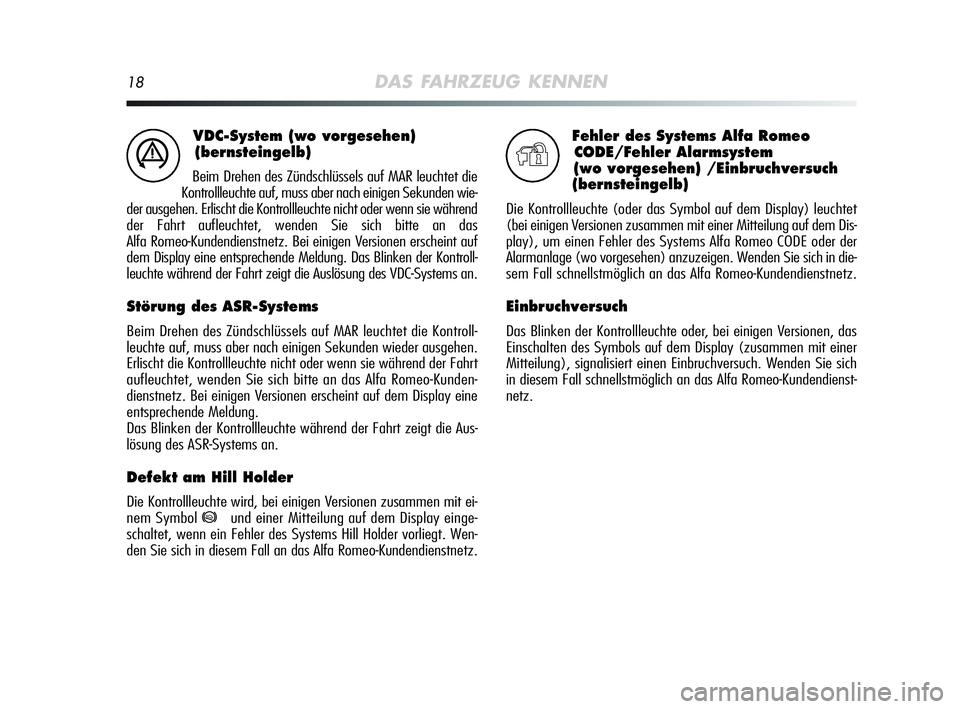 18 DAS FAHRZEUG KENNEN

VDC-System (wo vorgesehen) (bernsteingelb)

Beim Drehen des Zündschlüssels auf MAR leuchtet die Kontrollleuchte auf, muss aber nach einigen Sekunden wieder ausgehen. Erlischt die Kontrollleuchte nicht oder wenn sie während der Fahrt aufleuchtet, wenden Sie sich bitte an das Alfa Romeo-Kundendienstnetz. Bei einigen Versionen erscheint auf dem Display eine entsprechende Meldung. Das Blinken der Kontrollleuchte während der Fahrt zeigt die Auslösung des VDC-Systems an.

Störung des ASR-Systems

Beim Drehen des Zündschlüssels auf MAR leuchtet die Kontrollleuchte auf, muss aber nach einigen Sekunden wieder ausgehen. Erlischt die Kontrollleuchte nicht oder wenn sie während der Fahrt aufleuchtet, wenden Sie sich bitte an das Alfa Romeo-Kundendienstnetz. Bei einigen Versionen erscheint auf dem Display eine entsprechende Meldung.
Das Blinken der Kontrollleuchte während der Fahrt zeigt die Auslösung des ASR-Systems an.

Defekt am Hill Holder

Die Kontrollleuchte wird, bei einigen Versionen zusammen mit einem Symbol und einer Mitteilung auf dem Display eingeschaltet, wenn ein Fehler des Systems Hill Holder vorliegt. Wenden Sie sich in diesem Fall an das Alfa Romeo-Kundendienstnetz.

Fehler des Systems Alfa Romeo CODE/Fehler Alarmsystem (wo vorgesehen) /Einbruchversuch (bernsteingelb)

Die Kontrollleuchte (oder das Symbol auf dem Display) leuchtet (bei einigen Versionen zusammen mit einer Mitteilung auf dem Display), um einen Fehler des Systems Alfa Romeo CODE oder der Alarmanlage (wo vorgesehen) anzuzeigen. Wenden Sie sich in diesem Fall schnellstmöglich an das Alfa Romeo-Kundendienstnetz.

Einbruchversuch

Das Blinken der Kontrollleuchte oder, bei einigen Versionen, das Einschalten des Symbols auf dem Display (zusammen mit einer Mitteilung), signalisiert einen Einbruchversuch. Wenden Sie sich in diesem Fall schnellstmöglich an das Alfa Romeo-Kundendienstnetz.

carmanualsonline.info